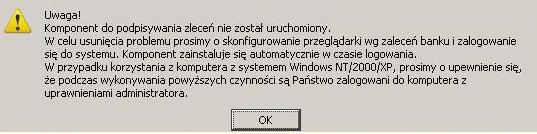 Uwaga!
Komponent do podpisywania zleceń nie został uruchomiony.
W celu usunięcia problemu prosimy o skonfigurowanie przeglądarki wg zaleceń banku i zalogowanie się do systemu. Komponent zainstaluje się automatycznie w czasie logowania.
W przypadku korzystania z komputera z systemem Windows NT/2000/XP, prosimy o upewnienie się, że podczas wykonywania powyższych czynności są Państwo zalogowani do komputera z uprawnieniami administratora.

OK